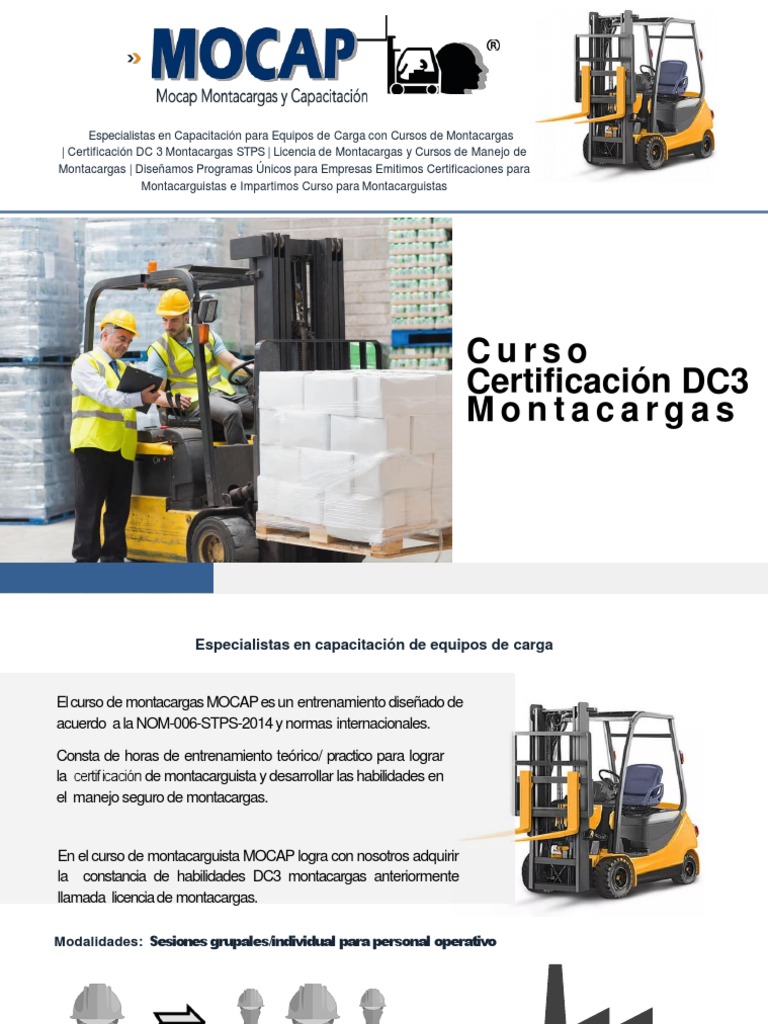 MOCAP ®
Mocap Montacargas y Capacitación

Especialistas en Capacitación para Equipos de Carga con Cursos de Montacargas | Certificación DC 3 Montacargas STPS | Licencia de Montacargas y Cursos de Manejo de Montacargas | Diseñamos Programas Únicos para Empresas Emitimos Certificaciones para Montacarguistas e Impartimos Curso para Montacarguistas

Curso
Certificación DC3
Montacargas

Especialistas en capacitación de equipos de carga

El curso de montacargas MOCAP es un entrenamiento diseñado de acuerdo a la NOM-006-STPS-2014 y normas internacionales.

Consta de horas de entrenamiento teórico/ practico para lograr la certificación de montacarguista y desarrollar las habilidades en el manejo seguro de montacargas.

En el curso de montacarguista MOCAP logra con nosotros adquirir la constancia de habilidades DC3 montacargas anteriormente llamada licencia de montacargas.

Modalidades: Sesiones grupales/individual para personal operativo